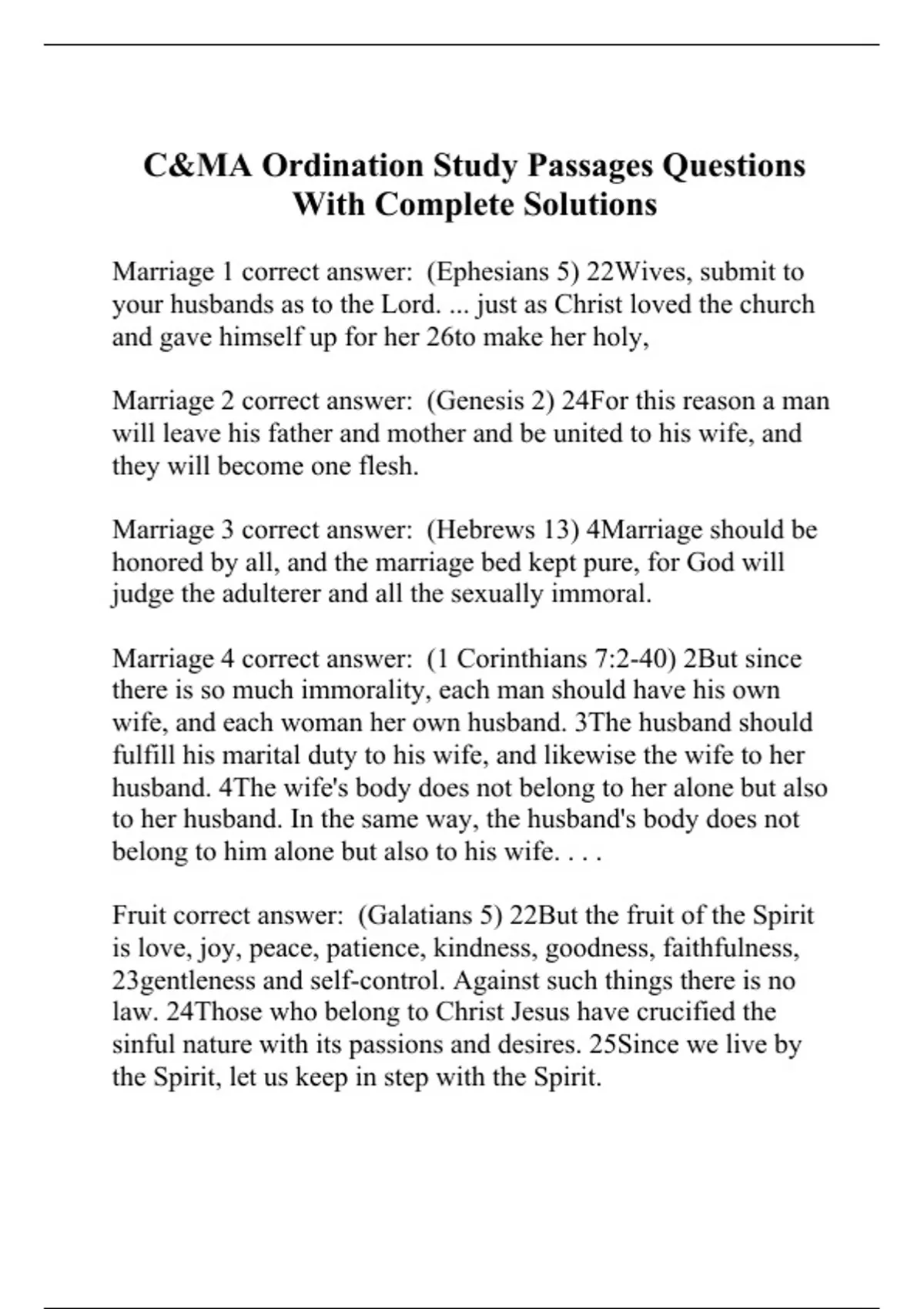 C&MA Ordination Study Passages Questions With Complete Solutions

Marriage 1 correct answer: (Ephesians 5) 22Wives, submit to your husbands as to the Lord. ... just as Christ loved the church and gave himself up for her 26to make her holy,

Marriage 2 correct answer: (Genesis 2) 24For this reason a man will leave his father and mother and be united to his wife, and they will become one flesh.

Marriage 3 correct answer: (Hebrews 13) 4Marriage should be honored by all, and the marriage bed kept pure, for God will judge the adulterer and all the sexually immoral.

Marriage 4 correct answer: (1 Corinthians 7:2-40) 2But since there is so much immorality, each man should have his own wife, and each woman her own husband. 3The husband should fulfill his marital duty to his wife, and likewise the wife to her husband. 4The wife's body does not belong to her alone but also to her husband. In the same way, the husband's body does not belong to him alone but also to his wife. . . .

Fruit correct answer: (Galatians 5) 22But the fruit of the Spirit is love, joy, peace, patience, kindness, goodness, faithfulness, 23gentleness and self-control. Against such things there is no law. 24Those who belong to Christ Jesus have crucified the sinful nature with its passions and desires. 25Since we live by the Spirit, let us keep in step with the Spirit.